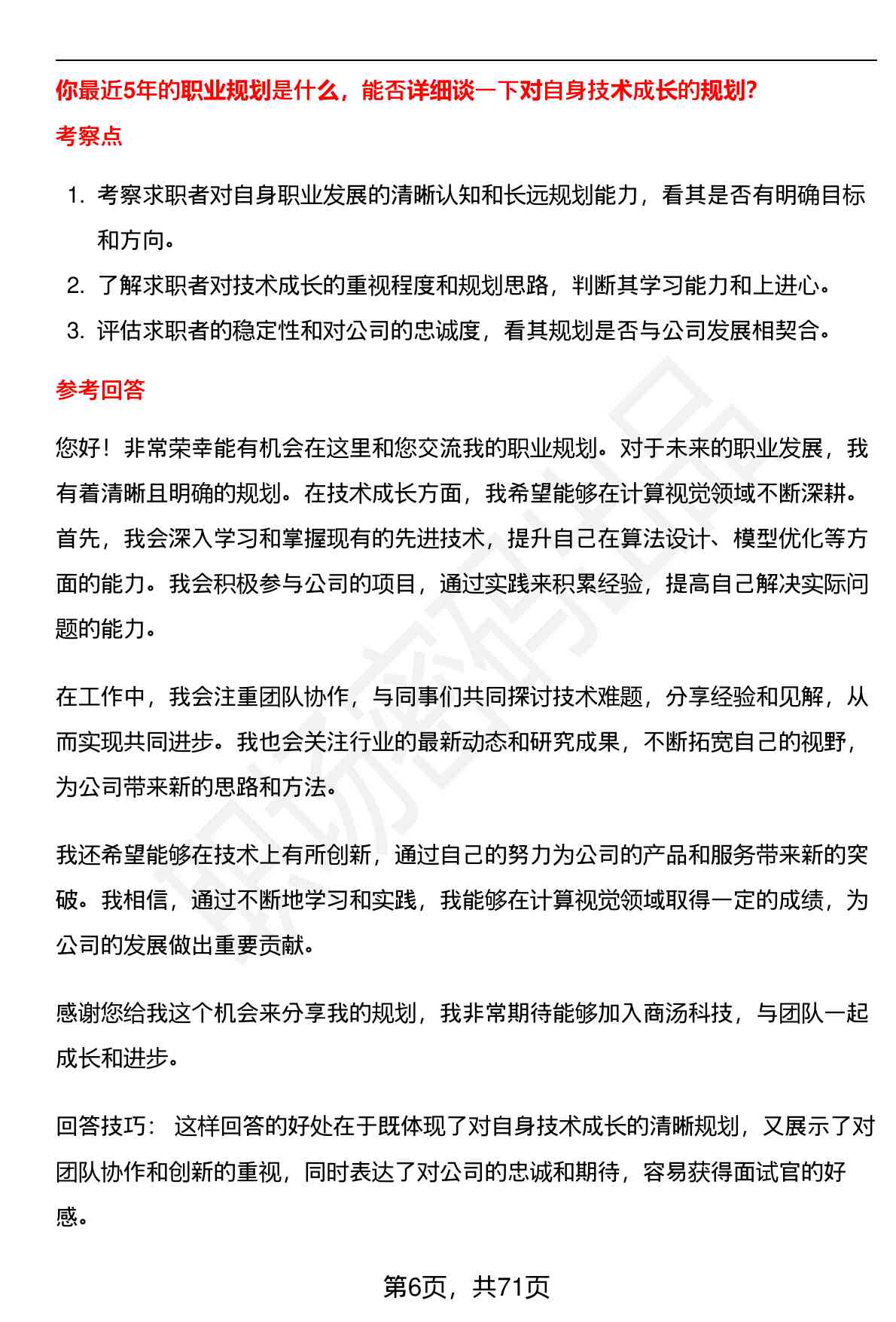 你最近5年的职业规划是什么，能否详细谈一下对自身技术成长的规划?

考察点

1. 考察求职者对自身职业发展的清晰认知和长远规划能力，看其是否有明确目标和方向。
2. 了解求职者对技术成长的重视程度和规划思路，判断其学习能力和上进心。
3. 评估求职者的稳定性和对公司的忠诚度，看其规划是否与公司发展相契合。

参考回答

您好！非常荣幸能有机会在这里和您交流我的职业规划。对于未来的职业发展，我有着清晰且明确的规划。在技术成长方面，我希望能够在计算视觉领域不断深耕。首先，我会深入学习和掌握现有的先进技术，提升自己在算法设计、模型优化等方面的能力。我会积极参与公司的项目，通过实践来积累经验，提高自己解决实际问题的能力。

在工作中，我会注重团队协作，与同事们共同探讨技术难题，分享经验和见解，从而实现共同进步。我也会关注行业的最新动态和研究成果，不断拓宽自己的视野，为公司带来新的思路和方法。

我还希望能够在技术上有所创新，通过自己的努力为公司的产品和服务带来新的突破。我相信，通过不断地学习和实践，我能够在计算视觉领域取得一定的成绩，为公司的发展做出重要贡献。

感谢您给我这个机会来分享我的规划，我非常期待能够加入商汤科技，与团队一起成长和进步。

回答技巧： 这样回答的好处在于既体现了对自身技术成长的清晰规划，又展示了对团队协作和创新的重视，同时表达了对公司的忠诚和期待，容易获得面试官的好感。

第6页，共71页